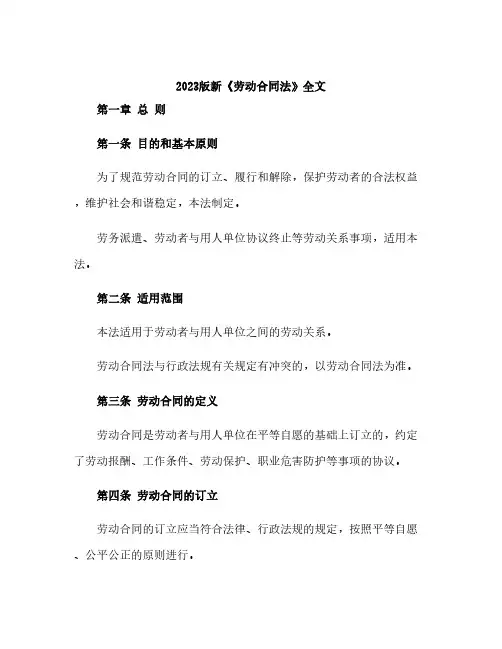 2023版新《劳动合同法》全文

第一章 总 则

第一条 目的和基本原则

为了规范劳动合同的订立、履行和解除，保护劳动者的合法权益，维护社会和谐稳定，本法制定。

劳务派遣、劳动者与用人单位协议终止等劳动关系事项，适用本法。

第二条 适用范围

本法适用于劳动者与用人单位之间的劳动关系。

劳动合同法与行政法规有关规定有冲突的，以劳动合同法为准。

第三条 劳动合同的定义

劳动合同是劳动者与用人单位在平等自愿的基础上订立的，约定了劳动报酬、工作条件、劳动保护、职业危害防护等事项的协议。

第四条 劳动合同的订立

劳动合同的订立应当符合法律、行政法规的规定，按照平等自愿、公平公正的原则进行。